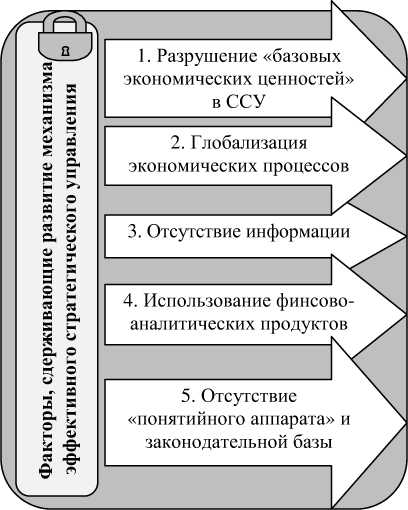 Факторы, сдерживающие развитие механизма эффективного стратегического управления

1. Разрушение «базовых экономических ценностей» в ССУ

2. Глобализация экономических процессов

3. Отсутствие информации

4. Использование финсово-аналитических продуктов

5. Отсутствие «понятийного аппарата» и законодательной базы